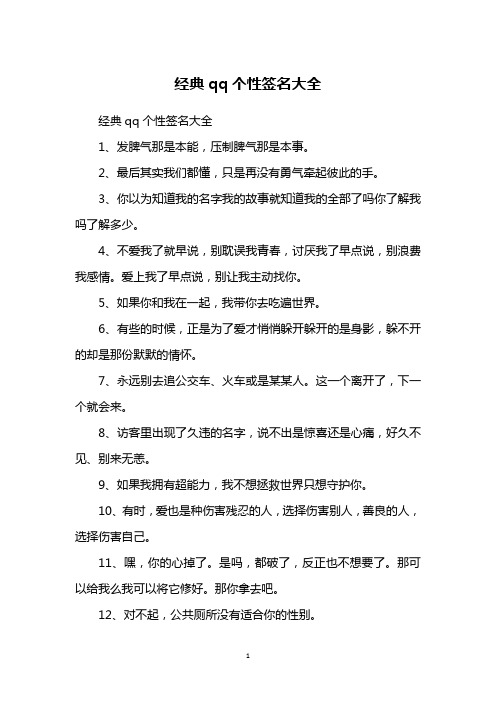 经典 qq 个性签名大全

经典 qq 个性签名大全

1、发脾气那是本能，压制脾气那是本事。

2、最后其实我们都懂，只是再没有勇气牵起彼此的手。

3、你以为知道我的名字我的故事就知道我的全部了吗你了解我吗了解多少。

4、不爱我了就早说，别耽误我青春，讨厌我了早点说，别浪费我感情。爱上我了早点说，别让我主动找你。

5、如果你和我在一起，我带你去吃遍世界。

6、有些的时候，正是为了爱才悄悄躲开躲开的是身影，躲不开的却是那份默默的情怀。

7、永远别去追公交车、火车或是某某人。这一个离开了，下一个就会来。

8、访客里出现了久违的名字，说不出是惊喜还是心痛，好久不见、别来无恙。

9、如果我拥有超能力，我不想拯救世界只想守护你。

10、有时，爱也是种伤害残忍的人，选择伤害别人，善良的人，选择伤害自己。

11、嘿，你的心掉了。是吗，都破了，反正也不想要了。那可以给我么我可以将它修好。那你拿去吧。

12、对不起，公共厕所没有适合你的性别。

1